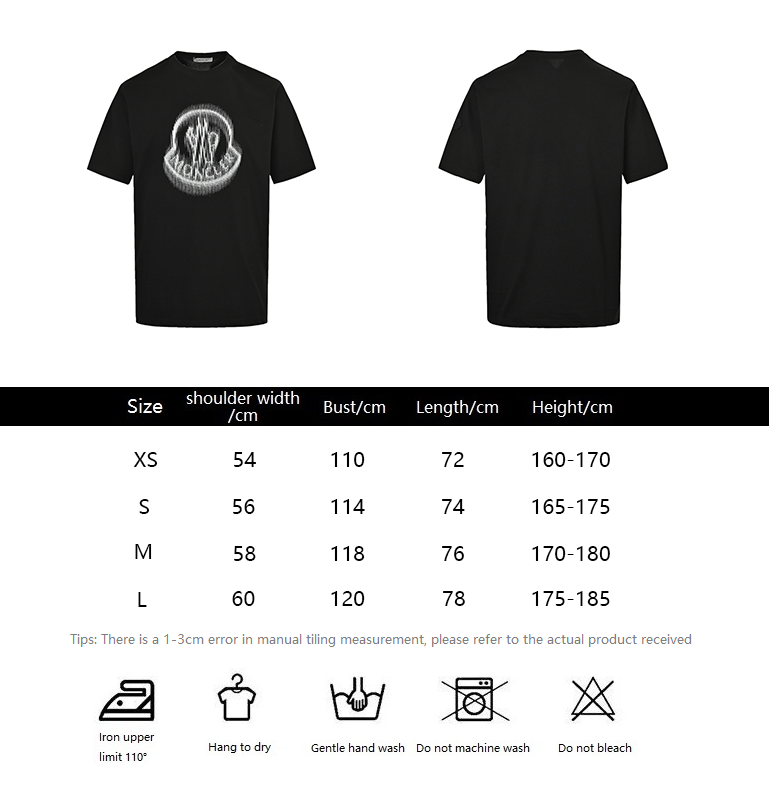 MONCLER

| Size | shoulder width /cm | Bust/cm | Length/cm | Height/cm |
|---|---|---|---|---|
| XS | 54 | 110 | 72 | 160-170 |
| S | 56 | 114 | 74 | 165-175 |
| M | 58 | 118 | 76 | 170-180 |
| L | 60 | 120 | 78 | 175-185 |

Tips: There is a 1-3cm error in manual tiling measurement, please refer to the actual product received

Iron upper limit 110°

Hang to dry

Gentle hand wash

Do not machine wash

Do not bleach